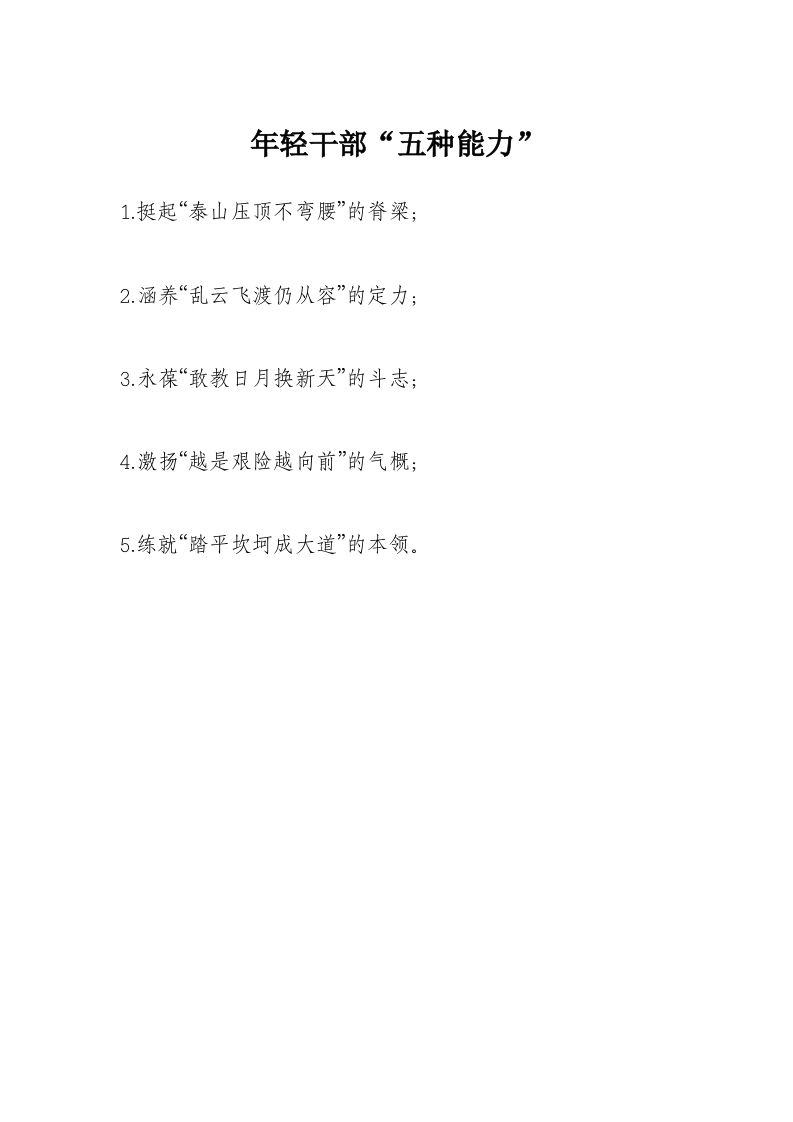 年轻干部“五种能力”

1.挺起“泰山压顶不弯腰”的脊梁；

2.涵养“乱云飞渡仍从容”的定力；

3.永葆“敢教日月换新天”的斗志；

4.激扬“越是艰险越向前”的气概；

5.练就“踏平坎坷成大道”的本领。